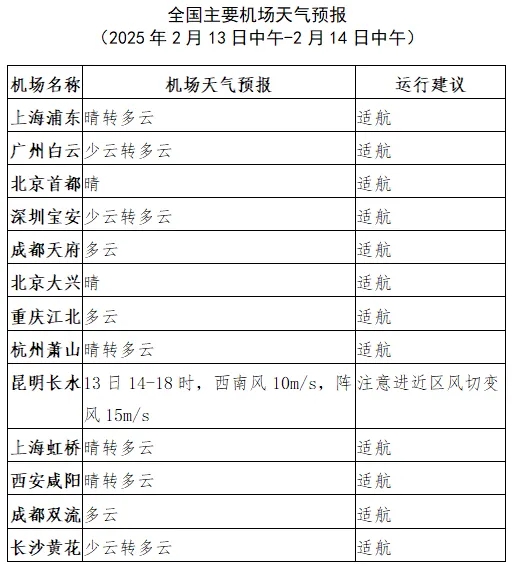 全国主要机场天气预报
（2025 年 2 月 13 日中午-2 月 14 日中午）

| 机场名称 | 机场天气预报 | 运行建议 |
|---|---|---|
| 上海浦东 | 晴转多云 | 适航 |
| 广州白云 | 少云转多云 | 适航 |
| 北京首都 | 晴 | 适航 |
| 深圳宝安 | 少云转多云 | 适航 |
| 成都天府 | 多云 | 适航 |
| 北京大兴 | 晴 | 适航 |
| 重庆江北 | 多云 | 适航 |
| 杭州萧山 | 晴转多云 | 适航 |
| 昆明长水 | 13 日 14-18 时，西南风 10m/s，阵风 15m/s | 注意进近区风切变 |
| 上海虹桥 | 晴转多云 | 适航 |
| 西安咸阳 | 晴转多云 | 适航 |
| 成都双流 | 多云 | 适航 |
| 长沙黄花 | 少云转多云 | 适航 |